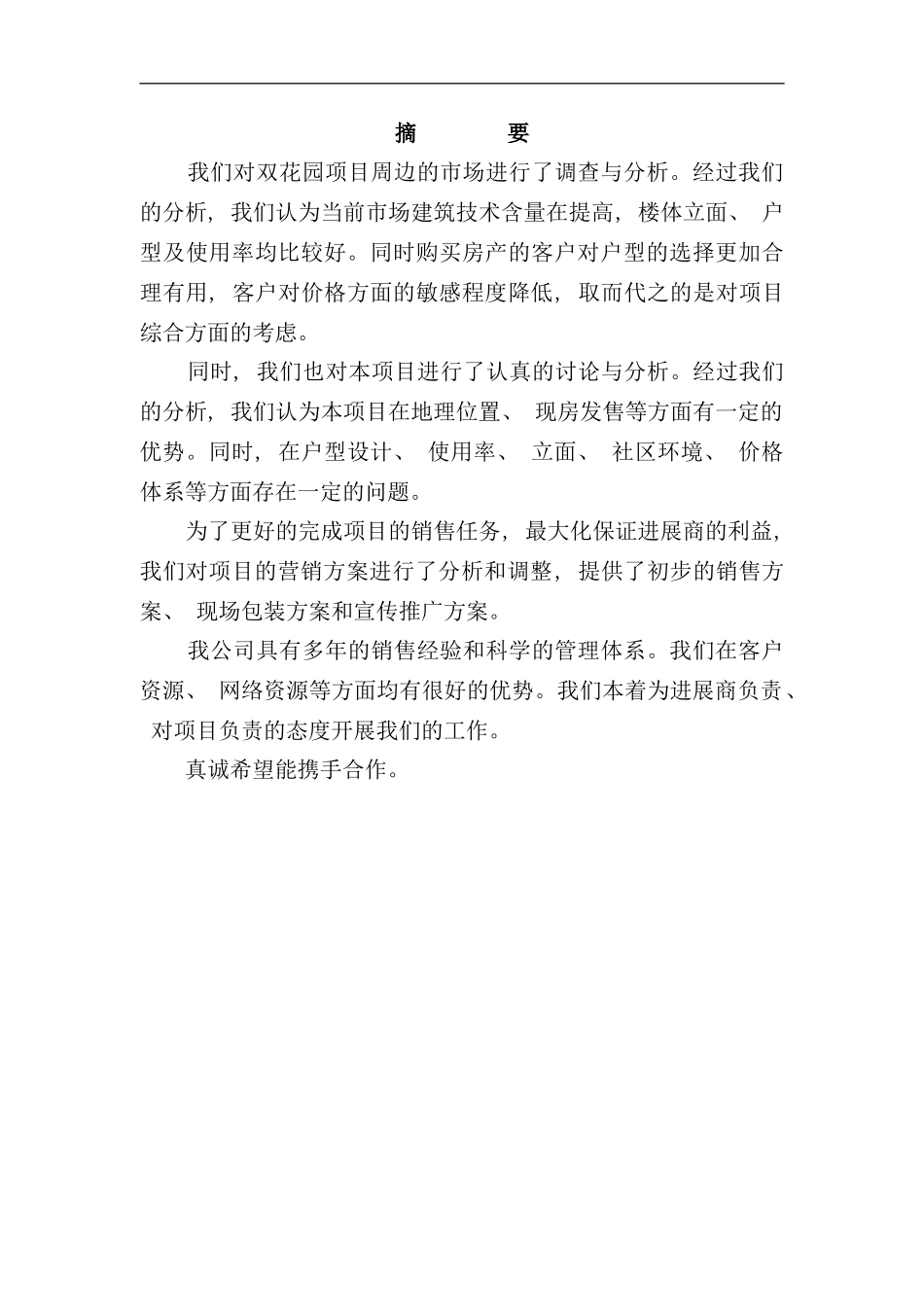 摘　　要

我们对双花园项目周边的市场进行了调查与分析。经过我们的分析，我们认为当前市场建筑技术含量在提高，楼体立面、户型及使用率均比较好。同时购买房产的客户对户型的选择更加合理有用，客户对价格方面的敏感程度降低，取而代之的是对项目综合方面的考虑。

同时，我们也对本项目进行了认真的讨论与分析。经过我们的分析，我们认为本项目在地理位置、现房发售等方面有一定的优势。同时，在户型设计、使用率、立面、社区环境、价格体系等方面存在一定的问题。

为了更好的完成项目的销售任务，最大化保证进展商的利益，我们对项目的营销方案进行了分析和调整，提供了初步的销售方案、现场包装方案和宣传推广方案。

我公司具有多年的销售经验和科学的管理体系。我们在客户资源、网络资源等方面均有很好的优势。我们本着为进展商负责、对项目负责的态度开展我们的工作。

真诚希望能携手合作。